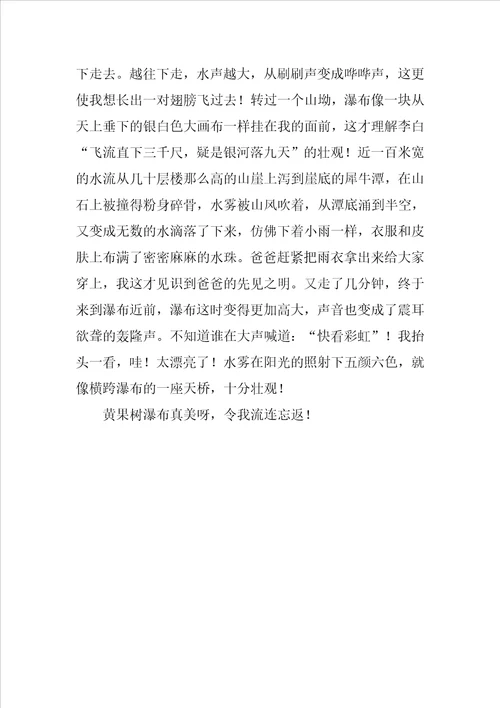 下走去。越往下走，水声越大，从刷刷声变成哗哗声，这更使我想长出一对翅膀飞过去！转过一个山坳，瀑布像一块从天上垂下的银白色大画布一样挂在我的面前，这才理解李白“飞流直下三千尺，疑是银河落九天”的壮观！近一百米宽的水流从几十层楼那么高的山崖上泻到崖底的犀牛潭，在山石上被撞得粉身碎骨，水雾被山风吹着，从潭底涌到半空，又变成无数的水滴落了下来，仿佛下着小雨一样，衣服和皮肤上布满了密密麻麻的水珠。爸爸赶紧把雨衣拿出来给大家穿上，我这才见识到爸爸的先见之明。又走了几分钟，终于来到瀑布近前，瀑布这时变得更加高大，声音也变成了震耳欲聋的轰隆声。不知道谁在大声喊道：“快看彩虹”！我抬头一看，哇！太漂亮了！水雾在阳光的照射下五颜六色，就像横跨瀑布的一座天桥，十分壮观！

黄果树瀑布真美呀，令我流连忘返！